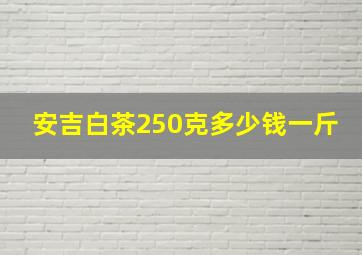 安吉白茶250克多少钱一斤